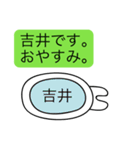 吉井です。
おやすみ。

吉井